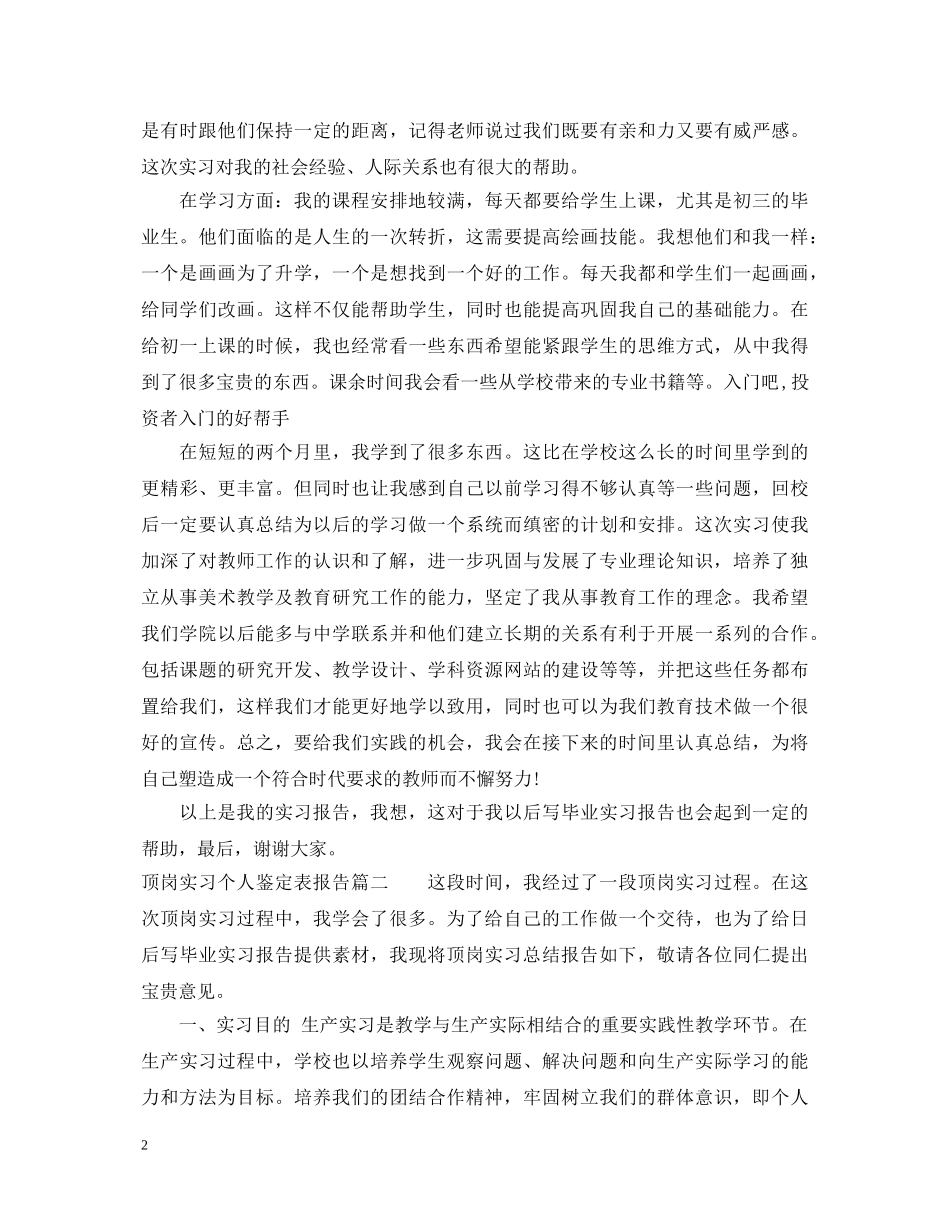 是有时跟他们保持一定的距离，记得老师说过我们既要有亲和力又要有威严感。这次实习对我的社会经验、人际关系也有很大的帮助。

在学习方面：我的课程安排地较满，每天都要给学生上课，尤其是初三的毕业生。他们面临的是人生的一次转折，这需要提高绘画技能。我想他们和我一样：一个是画画为了升学，一个是想找到一个好的工作。每天我都和学生们一起画画，给同学们改画。这样不仅能帮助学生，同时也能提高巩固我自己的基础能力。在给初一上课的时候，我也经常看一些东西希望能紧跟学生的思维方式，从中我得到了很多宝贵的东西。课余时间我会看一些从学校带来的专业书籍等。入门吧，投资者入门的好帮手

在短短的两个月里，我学到了很多东西。这比在学校这么长的时间里学到的更精彩、更丰富。但同时也让我感到自己以前学习得不够认真等一些问题，回校后一定要认真总结为以后的学习做一个系统而缜密的计划和安排。这次实习使我加深了对教师工作的认识和了解，进一步巩固与发展了专业理论知识，培养了独立从事美术教学及教育研究工作的能力，坚定了我从事教育工作的理念。我希望我们学院以后能多与中学联系并和他们建立长期的关系有利于开展一系列的合作。包括课题的研究开发、教学设计、学科资源网站的建设等等，并把这些任务都布置给我们，这样我们才能更好地学以致用，同时也可以为我们教育技术做一个很好的宣传。总之，要给我们实践的机会，我会在接下来的时间里认真总结，为将自己塑造成一个符合时代要求的教师而不懈努力!

以上是我的实习报告，我想，这对于我以后写毕业实习报告也会起到一定的帮助，最后，谢谢大家。

顶岗实习个人鉴定表报告篇二　　这段时间，我经过了一段顶岗实习过程。在这次顶岗实习过程中，我学会了很多。为了给自己的工作做一个交待，也为了给日后写毕业实习报告提供素材，我现将顶岗实习总结报告如下，敬请各位同仁提出宝贵意见。

一、实习目的　生产实习是教学与生产实际相结合的重要实践性教学环节。在生产实习过程中，学校也以培养学生观察问题、解决问题和向生产实际学习的能力和方法为目标。培养我们的团结合作精神，牢固树立我们的群体意识，即个人

2